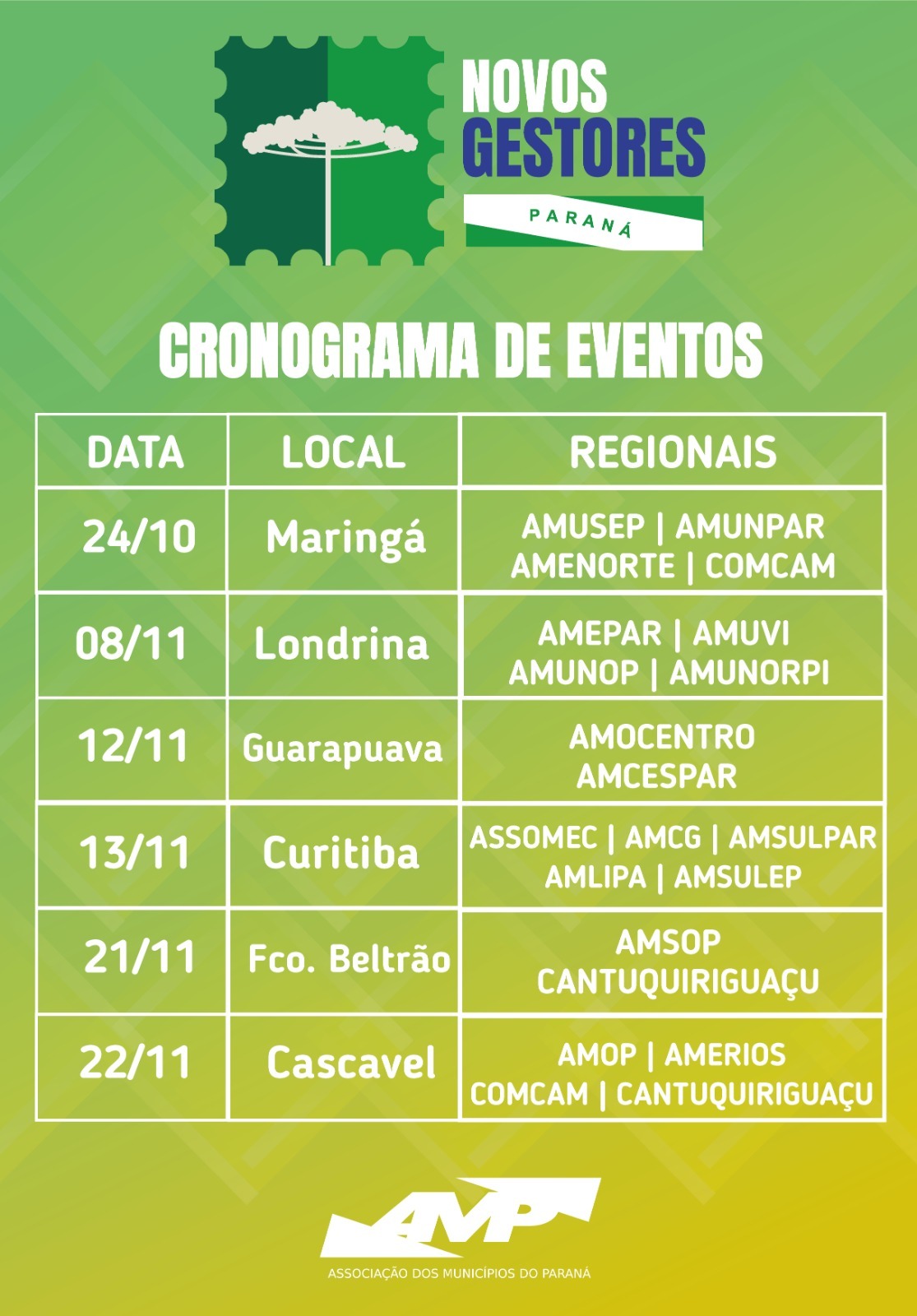 NOVOS GESTORES
PARANÁ

CRONOGRAMA DE EVENTOS

| DATA | LOCAL | REGIONAIS |
|---|---|---|
| 24/10 | Maringá | AMUSEP \| AMUNPAR AMENORTE \| COMCAM |
| 08/11 | Londrina | AMEPAR \| AMUVI AMUNOP \| AMUNORPI |
| 12/11 | Guarapuava | AMOCENTRO AMCESPAR |
| 13/11 | Curitiba | ASSOMEC \| AMCG \| AMSULPAR AMLIPA \| AMSULEP |
| 21/11 | Fco. Beltrão | AMSOP CANTUQUIRIGUAÇU |
| 22/11 | Cascavel | AMOP \| AMERIOS COMCAM \| CANTUQUIRIGUAÇU |

AMP
ASSOCIAÇÃO DOS MUNICÍPIOS DO PARANÁ